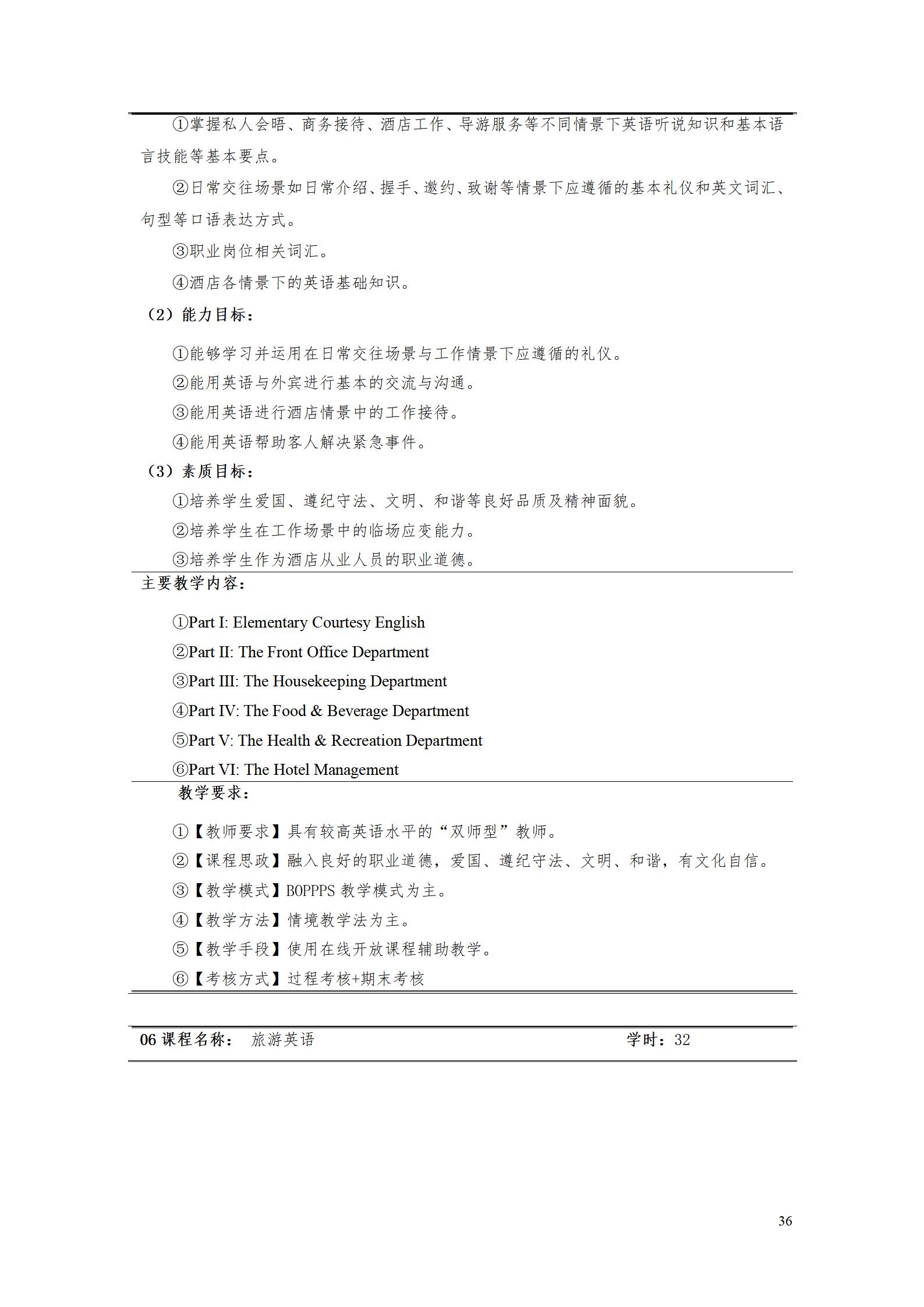 ①掌握私人会晤、商务接待、酒店工作、导游服务等不同情景下英语听说知识和基本语言技能等基本要点。

②日常交往场景如日常介绍、握手、邀约、致谢等情景下应遵循的基本礼仪和英文词汇、句型等口语表达方式。

③职业岗位相关词汇。

④酒店各情景下的英语基础知识。

（2）能力目标：

①能够学习并运用在日常交往场景与工作情景下应遵循的礼仪。

②能用英语与外宾进行基本的交流与沟通。

③能用英语进行酒店情景中的工作接待。

④能用英语帮助客人解决紧急事件。

（3）素质目标：

①培养学生爱国、遵纪守法、文明、和谐等良好品质及精神面貌。

②培养学生在工作场景中的临场应变能力。

③培养学生作为酒店从业人员的职业道德。

主要教学内容：

①Part I: Elementary Courtesy English

②Part II: The Front Office Department

③Part III: The Housekeeping Department

④Part IV: The Food & Beverage Department

⑤Part V: The Health & Recreation Department

⑥Part VI: The Hotel Management

教学要求：

①【教师要求】具有较高英语水平的“双师型”教师。

②【课程思政】融入良好的职业道德，爱国、遵纪守法、文明、和谐，有文化自信。

③【教学模式】BOPPPS 教学模式为主。

④【教学方法】情境教学法为主。

⑤【教学手段】使用在线开放课程辅助教学。

⑥【考核方式】过程考核+期末考核

06 课程名称： 旅游英语 学时：32

36